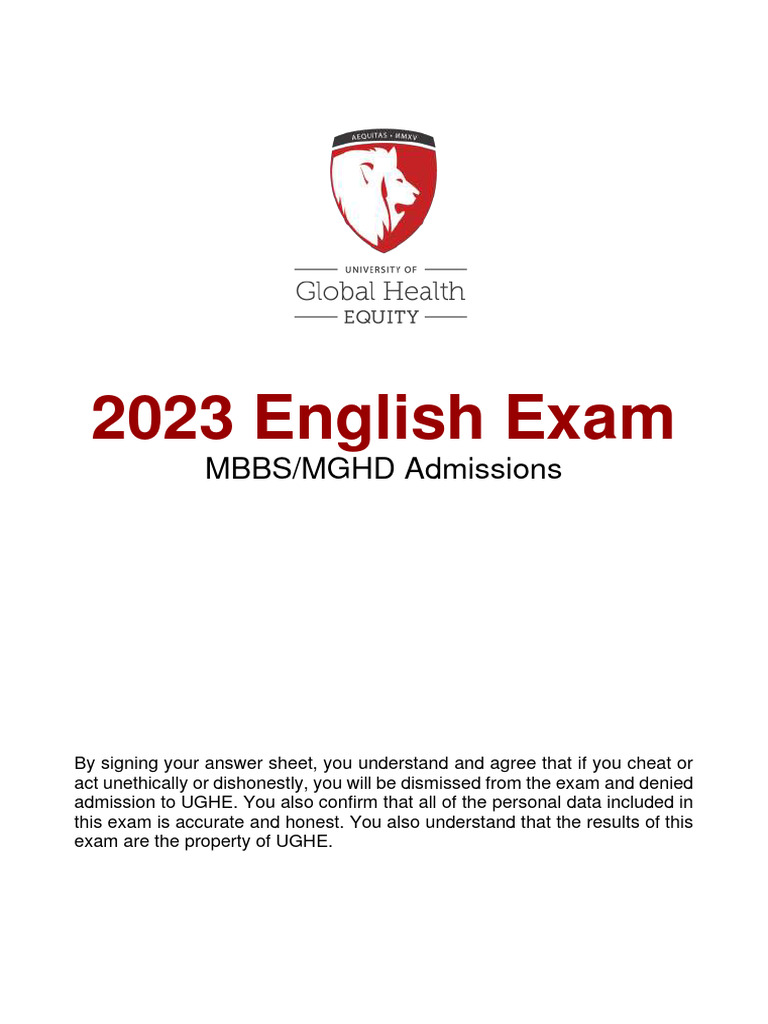 AEQUITAS • MMXV

UNIVERSITY OF
Global Health
EQUITY

2023 English Exam
MBBS/MGHD Admissions

By signing your answer sheet, you understand and agree that if you cheat or act unethically or dishonestly, you will be dismissed from the exam and denied admission to UGHE. You also confirm that all of the personal data included in this exam is accurate and honest. You also understand that the results of this exam are the property of UGHE.